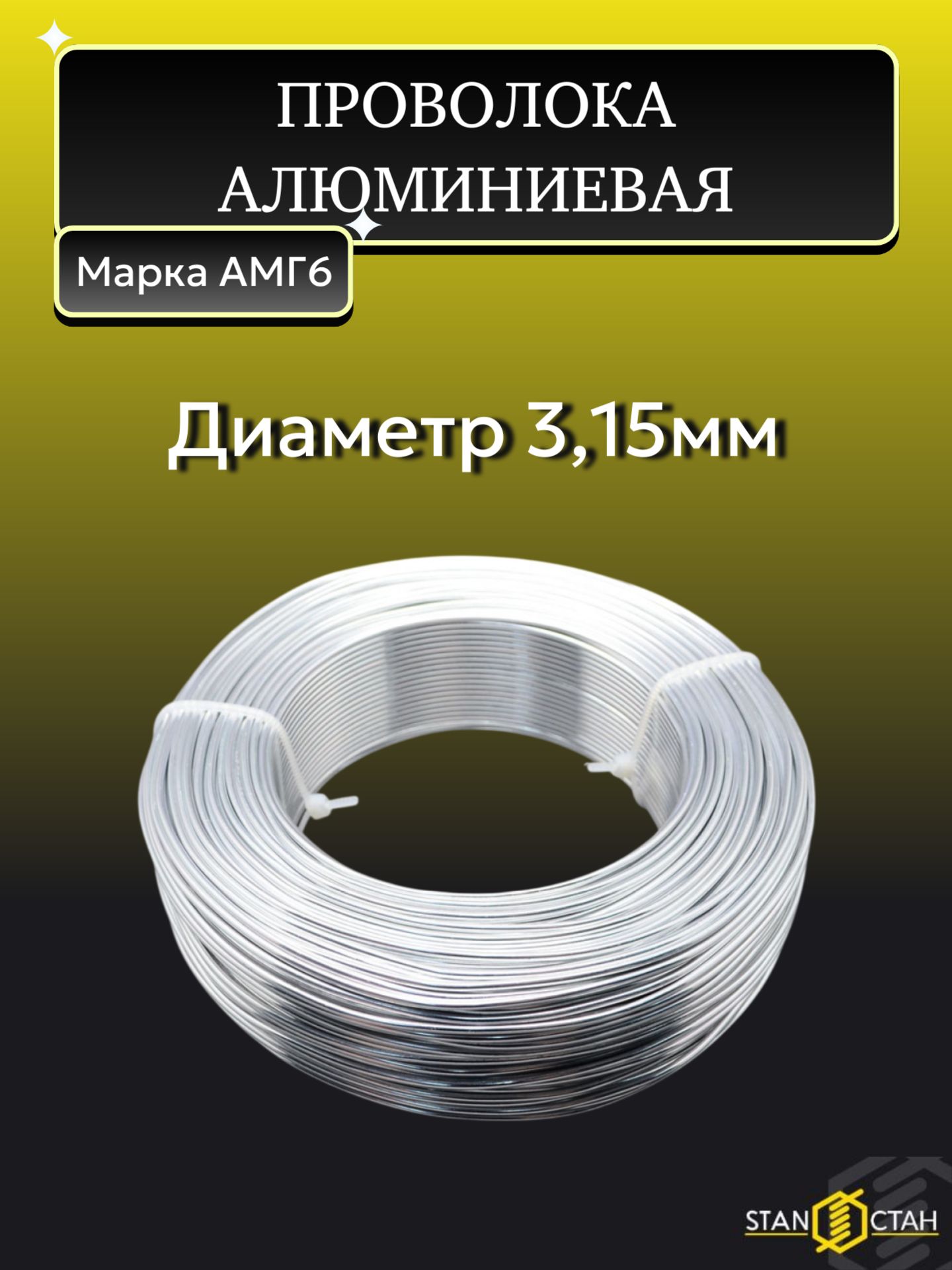 ПРОВОЛОКА АЛЮМИНИЕВАЯ

Марка АМГ6

Диаметр 3,15мм

STAN СТАН